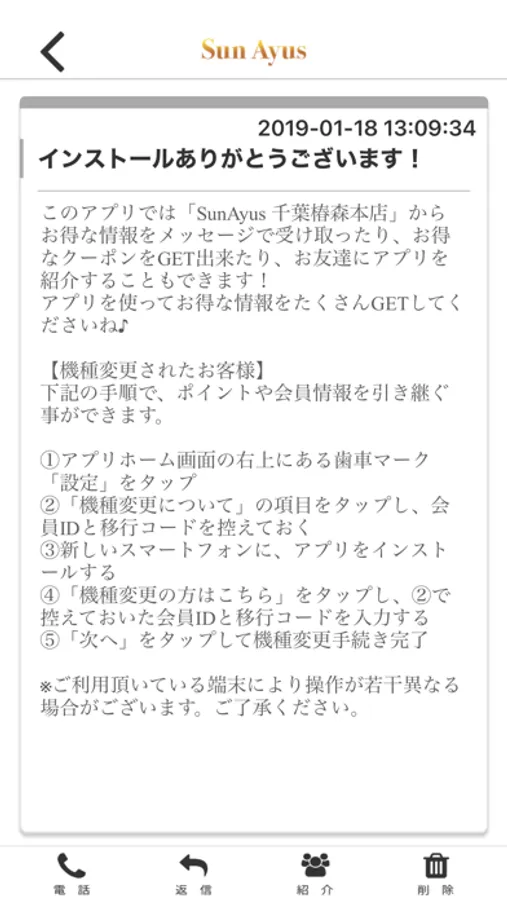 Sun Ayus

2019-01-18 13:09:34

インストールありがとうございます！

このアプリでは「SunAyus 千葉椿森本店」からお得な情報をメッセージで受け取ったり、お得なクーポンをGET出来たり、お友達にアプリを紹介することもできます！
アプリを使ってお得な情報をたくさんGETしてくださいね♪

【機種変更されたお客様】
下記の手順で、ポイントや会員情報を引き継ぐ事ができます。

①アプリホーム画面の右上にある歯車マーク「設定」をタップ
②「機種変更について」の項目をタップし、会員IDと移行コードを控えておく
③新しいスマートフォンに、アプリをインストールする
④「機種変更の方はこちら」をタップし、②で控えておいた会員IDと移行コードを入力する
⑤「次へ」をタップして機種変更手続き完了

※ご利用頂いている端末により操作が若干異なる場合がございます。ご了承ください。

電話　返信　紹介　削除